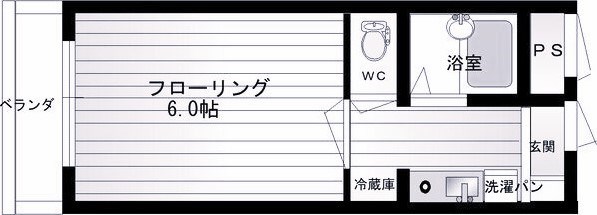 ベランダ

フローリング
6.0帖

WC

浴室

PS

玄関

冷蔵庫

洗濯パン